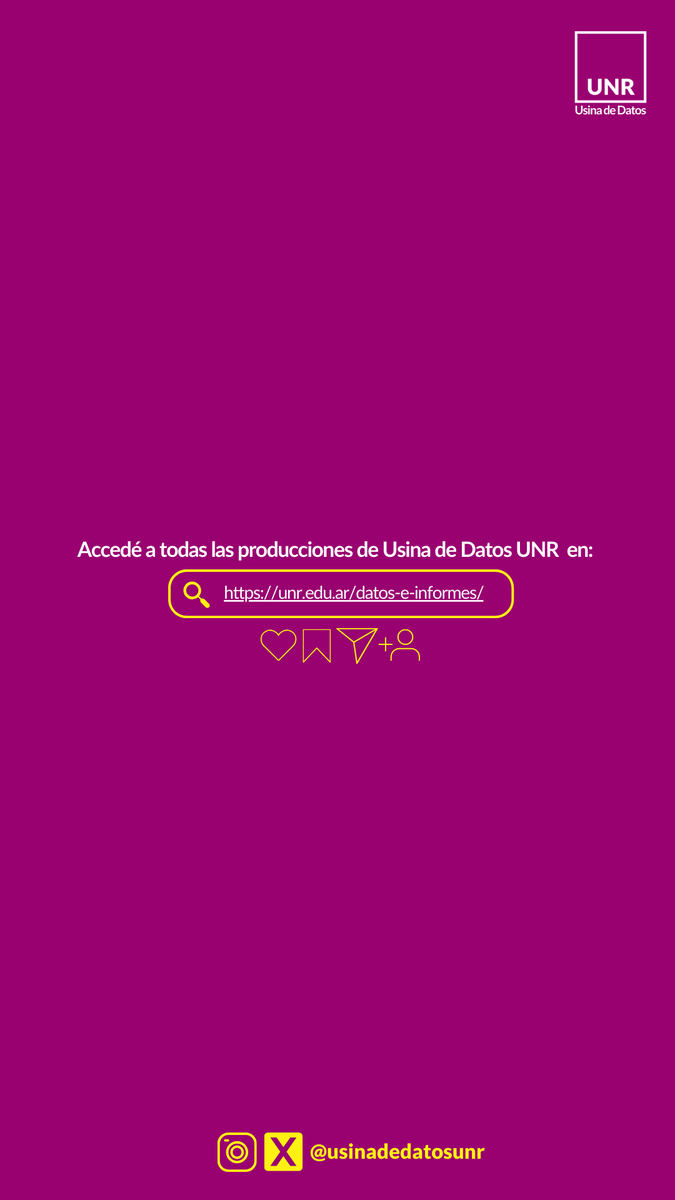 UNR
Usina de Datos

Accedé a todas las producciones de Usina de Datos UNR en:

https://unr.edu.ar/datos-e-informes/

@usinadedatosunr